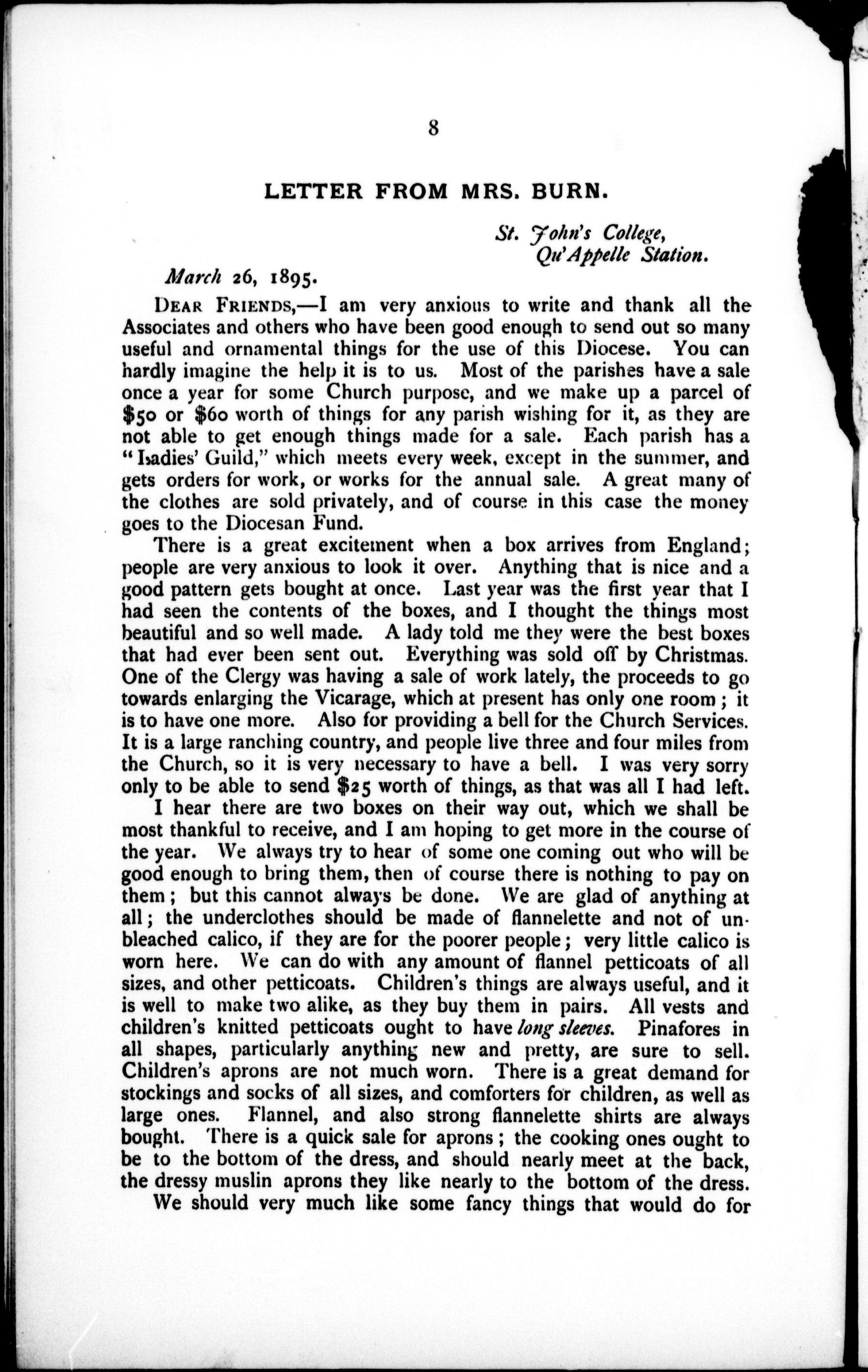 8

LETTER FROM MRS. BURN.

St. John's College,
Qu'Appelle Station.

March 26, 1895.

DEAR FRIENDS,—I am very anxious to write and thank all the Associates and others who have been good enough to send out so many useful and ornamental things for the use of this Diocese. You can hardly imagine the help it is to us. Most of the parishes have a sale once a year for some Church purpose, and we make up a parcel of \$50 or \$60 worth of things for any parish wishing for it, as they are not able to get enough things made for a sale. Each parish has a "Ladies' Guild," which meets every week, except in the summer, and gets orders for work, or works for the annual sale. A great many of the clothes are sold privately, and of course in this case the money goes to the Diocesan Fund.

There is a great excitement when a box arrives from England; people are very anxious to look it over. Anything that is nice and a good pattern gets bought at once. Last year was the first year that I had seen the contents of the boxes, and I thought the things most beautiful and so well made. A lady told me they were the best boxes that had ever been sent out. Everything was sold off by Christmas. One of the Clergy was having a sale of work lately, the proceeds to go towards enlarging the Vicarage, which at present has only one room; it is to have one more. Also for providing a bell for the Church Services. It is a large ranching country, and people live three and four miles from the Church, so it is very necessary to have a bell. I was very sorry only to be able to send \$25 worth of things, as that was all I had left.

I hear there are two boxes on their way out, which we shall be most thankful to receive, and I am hoping to get more in the course of the year. We always try to hear of some one coming out who will be good enough to bring them, then of course there is nothing to pay on them; but this cannot always be done. We are glad of anything at all; the underclothes should be made of flannelette and not of unbleached calico, if they are for the poorer people; very little calico is worn here. We can do with any amount of flannel petticoats of all sizes, and other petticoats. Children's things are always useful, and it is well to make two alike, as they buy them in pairs. All vests and children's knitted petticoats ought to have long sleeves. Pinafores in all shapes, particularly anything new and pretty, are sure to sell. Children's aprons are not much worn. There is a great demand for stockings and socks of all sizes, and comforters for children, as well as large ones. Flannel, and also strong flannelette shirts are always bought. There is a quick sale for aprons; the cooking ones ought to be to the bottom of the dress, and should nearly meet at the back, the dressy muslin aprons they like nearly to the bottom of the dress.

We should very much like some fancy things that would do for